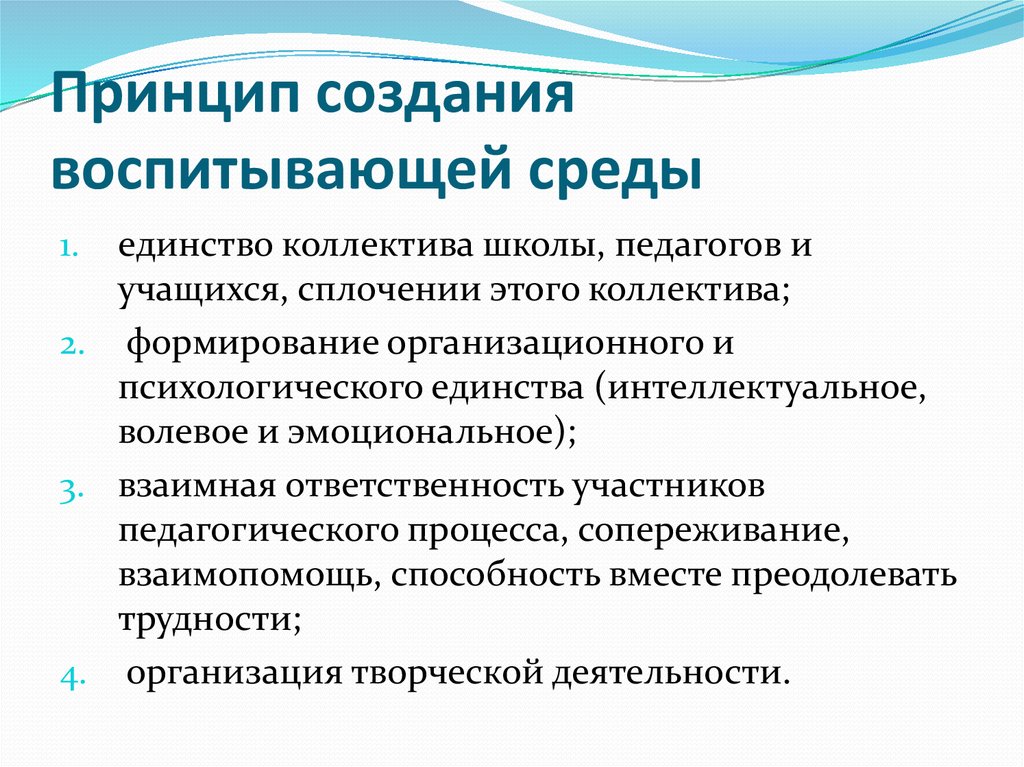 Принцип создания воспитывающей среды

1. единство коллектива школы, педагогов и учащихся, сплочении этого коллектива;
2. формирование организационного и психологического единства (интеллектуальное, волевое и эмоциональное);
3. взаимная ответственность участников педагогического процесса, сопереживание, взаимопомощь, способность вместе преодолевать трудности;
4. организация творческой деятельности.